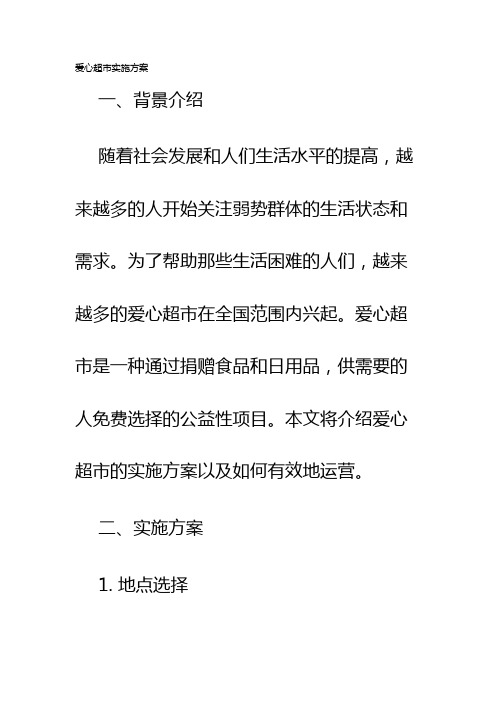 爱心超市实施方案

一、背景介绍

随着社会发展和人们生活水平的提高，越来越多的人开始关注弱势群体的生活状态和需求。为了帮助那些生活困难的人们，越来越多的爱心超市在全国范围内兴起。爱心超市是一种通过捐赠食品和日用品，供需要的人免费选择的公益性项目。本文将介绍爱心超市的实施方案以及如何有效地运营。

二、实施方案

1. 地点选择